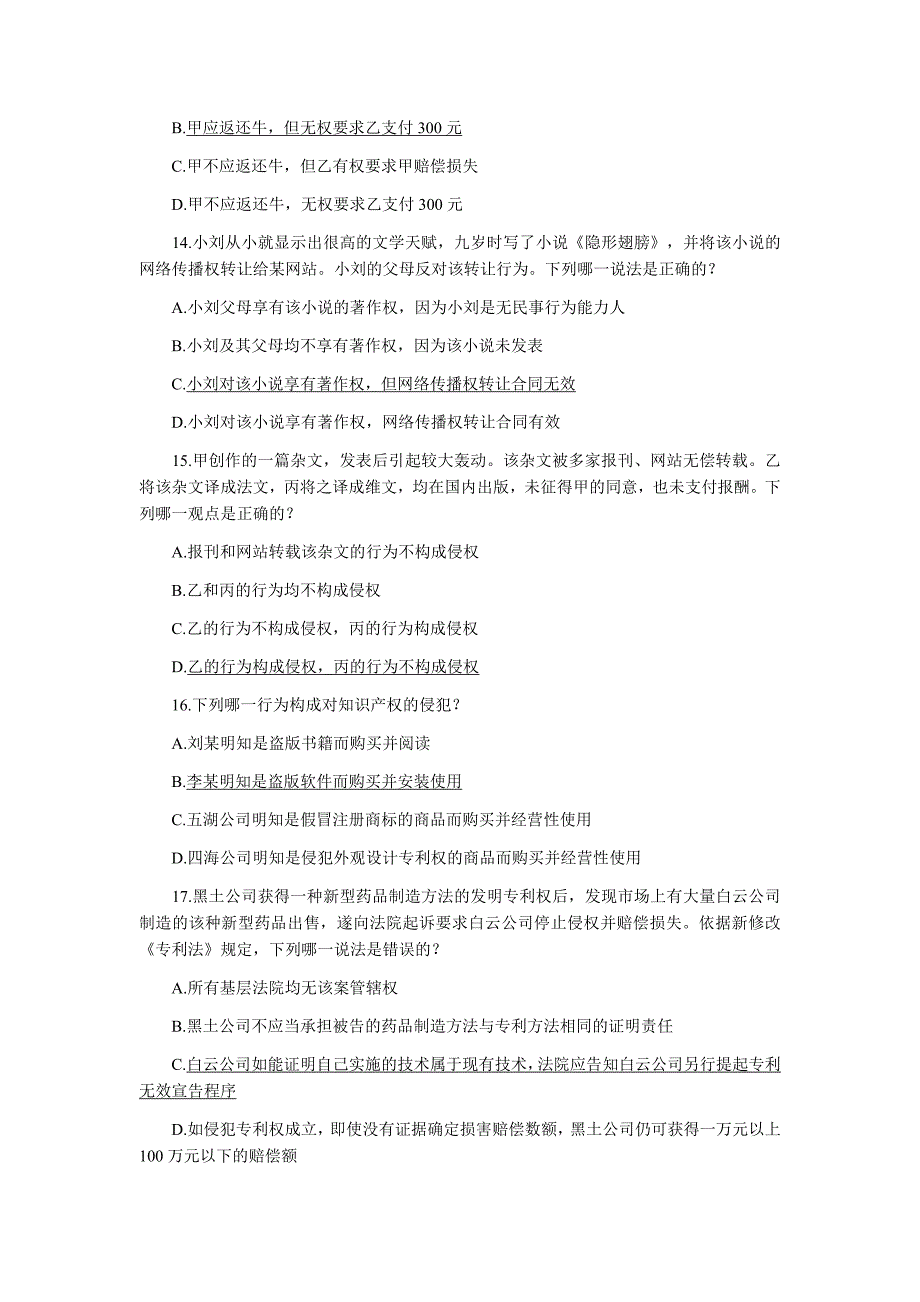 B.甲应返还牛，但无权要求乙支付 300 元

C.甲不应返还牛，但乙有权要求甲赔偿损失

D.甲不应返还牛，无权要求乙支付 300 元

14.小刘从小就显示出很高的文学天赋，九岁时写了小说《隐形翅膀》，并将该小说的网络传播权转让给某网站。小刘的父母反对该转让行为。下列哪一说法是正确的？

A.小刘父母享有该小说的著作权，因为小刘是无民事行为能力人

B.小刘及其父母均不享有著作权，因为该小说未发表

C.小刘对该小说享有著作权，但网络传播权转让合同无效

D.小刘对该小说享有著作权，网络传播权转让合同有效

15.甲创作的一篇杂文，发表后引起较大轰动。该杂文被多家报刊、网站无偿转载。乙将该杂文译成法文，丙将之译成维文，均在国内出版，未征得甲的同意，也未支付报酬。下列哪一观点是正确的？

A.报刊和网站转载该杂文的行为不构成侵权

B.乙和丙的行为均不构成侵权

C.乙的行为不构成侵权，丙的行为构成侵权

D.乙的行为构成侵权，丙的行为不构成侵权

16.下列哪一行为构成对知识产权的侵犯？

A.刘某明知是盗版书籍而购买并阅读

B.李某明知是盗版软件而购买并安装使用

C.五湖公司明知是假冒注册商标的商品而购买并经营性使用

D.四海公司明知是侵犯外观设计专利权的商品而购买并经营性使用

17.黑土公司获得一种新型药品制造方法的发明专利权后，发现市场上有大量白云公司制造的该种新型药品出售，遂向法院起诉要求白云公司停止侵权并赔偿损失。依据新修改《专利法》规定，下列哪一说法是错误的？

A.所有基层法院均无该案管辖权

B.黑土公司不应当承担被告的药品制造方法与专利方法相同的证明责任

C.白云公司如能证明自己实施的技术属于现有技术，法院应告知白云公司另行提起专利无效宣告程序

D.如侵犯专利权成立，即使没有证据确定损害赔偿数额，黑土公司仍可获得一万元以上 100 万元以下的赔偿额